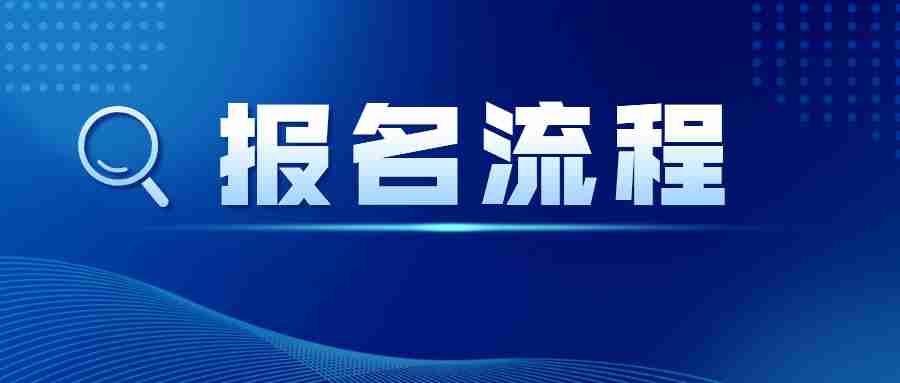 报名流程